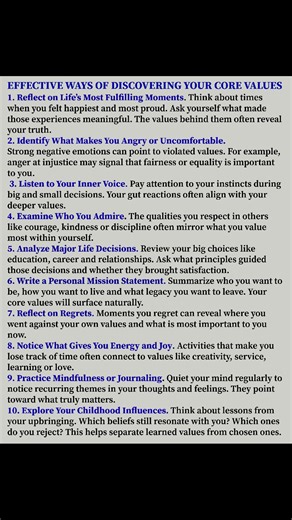 EFFECTIVE WAYS OF DISCOVERING YOUR CORE VALUES

1. Reflect on Life's Most Fulfilling Moments. Think about times when you felt happiest and most proud. Ask yourself what made those experiences meaningful. The values behind them often reveal your truth.

2. Identify What Makes You Angry or Uncomfortable. Strong negative emotions can point to violated values. For example, anger at injustice may signal that fairness or equality is important to you.

3. Listen to Your Inner Voice. Pay attention to your instincts during big and small decisions. Your gut reactions often align with your deeper values.

4. Examine Who You Admire. The qualities you respect in others like courage, kindness or discipline often mirror what you value most within yourself.

5. Analyze Major Life Decisions. Review your big choices like education, career and relationships. Ask what principles guided those decisions and whether they brought satisfaction.

6. Write a Personal Mission Statement. Summarize who you want to be, how you want to live and what legacy you want to leave. Your core values will surface naturally.

7. Reflect on Regrets. Moments you regret can reveal where you went against your own values and what is most important to you now.

8. Notice What Gives You Energy and Joy. Activities that make you lose track of time often connect to values like creativity, service, learning or love.

9. Practice Mindfulness or Journaling. Quiet your mind regularly to notice recurring themes in your thoughts and feelings. They point toward what truly matters.

10. Explore Your Childhood Influences. Think about lessons from your upbringing. Which beliefs still resonate with you? Which ones do you reject? This helps separate learned values from chosen ones.